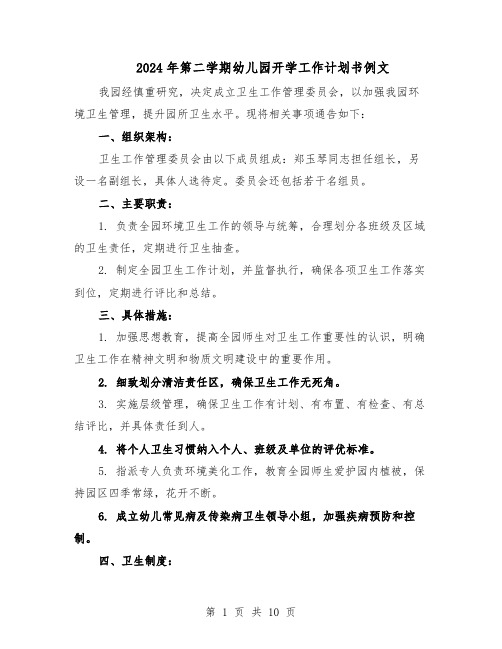 2024年第二学期幼儿园开学工作计划书例文

我园经慎重研究，决定成立卫生工作管理委员会，以加强我园环境卫生管理，提升园所卫生水平。现将相关事项通告如下：

一、组织架构：

卫生工作管理委员会由以下成员组成：郑玉琴同志担任组长，另设一名副组长，具体人选待定。委员会还包括若干名组员。

二、主要职责：

1. 负责全园环境卫生工作的领导与统筹，合理划分各班级及区域的卫生责任，定期进行卫生抽查。

2. 制定全园卫生工作计划，并监督执行，确保各项卫生工作落实到位，定期进行评比和总结。

三、具体措施：

1. 加强思想教育，提高全园师生对卫生工作重要性的认识，明确卫生工作在精神文明和物质文明建设中的重要作用。

2. 细致划分清洁责任区，确保卫生工作无死角。

3. 实施层级管理，确保卫生工作有计划、有布置、有检查、有总结评比，并具体责任到人。

4. 将个人卫生习惯纳入个人、班级及单位的评优标准。

5. 指派专人负责环境美化工作，教育全园师生爱护园内植被，保持园区四季常绿，花开不断。

6. 成立幼儿常见病及传染病卫生领导小组，加强疾病预防和控制。

四、卫生制度：

第 1 页 共 10 页